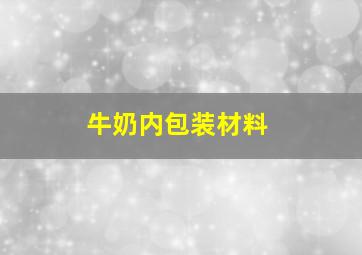 牛奶内包装材料